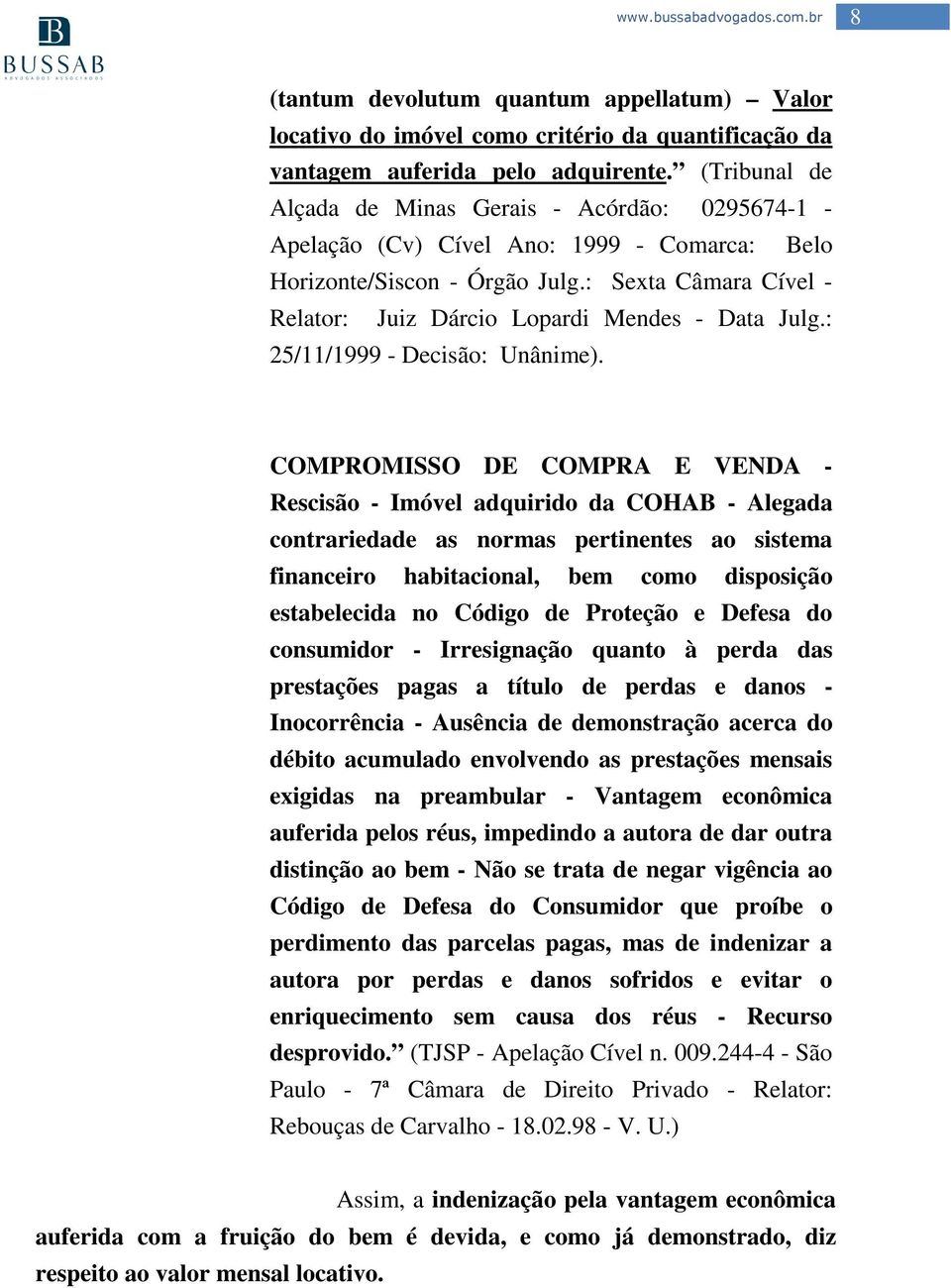 B
BUSSAB
ADVOGADOS ASSOCIADOS

www.bussabadvogados.com.br 8

(tantum devolutum quantum appellatum) – Valor locativo do imóvel como critério da quantificação da vantagem auferida pelo adquirente.” (Tribunal de Alçada de Minas Gerais - Acórdão: 0295674-1 - Apelação (Cv) Cível Ano: 1999 - Comarca: Belo Horizonte/Siscon - Órgão Julg.: Sexta Câmara Cível - Relator: Juiz Dárcio Lopardi Mendes - Data Julg.: 25/11/1999 - Decisão: Unânime).

COMPROMISSO DE COMPRA E VENDA - Rescisão - Imóvel adquirido da COHAB - Alegada contrariedade as normas pertinentes ao sistema financeiro habitacional, bem como disposição estabelecida no Código de Proteção e Defesa do consumidor - Irresignação quanto à perda das prestações pagas a título de perdas e danos - Inocorrência - Ausência de demonstração acerca do débito acumulado envolvendo as prestações mensais exigidas na preambular - Vantagem econômica auferida pelos réus, impedindo a autora de dar outra distinção ao bem - Não se trata de negar vigência ao Código de Defesa do Consumidor que proíbe o perdimento das parcelas pagas, mas de indenizar a autora por perdas e danos sofridos e evitar o enriquecimento sem causa dos réus - Recurso desprovido.” (TJSP - Apelação Cível n. 009.244-4 - São Paulo - 7ª Câmara de Direito Privado - Relator: Rebouças de Carvalho - 18.02.98 - V. U.)

Assim, a indenização pela vantagem econômica auferida com a fruição do bem é devida, e como já demonstrado, diz respeito ao valor mensal locativo.